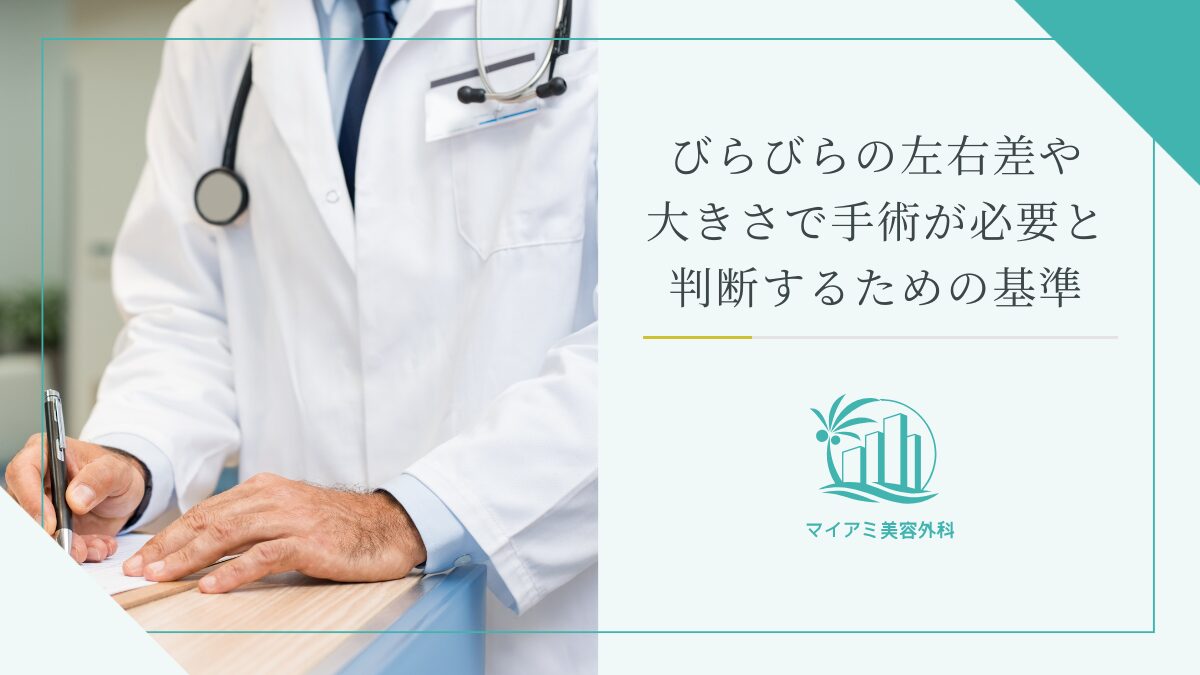 びらびらの左右差や大きさで手術が必要と判断するための基準

マイアミ美容外科